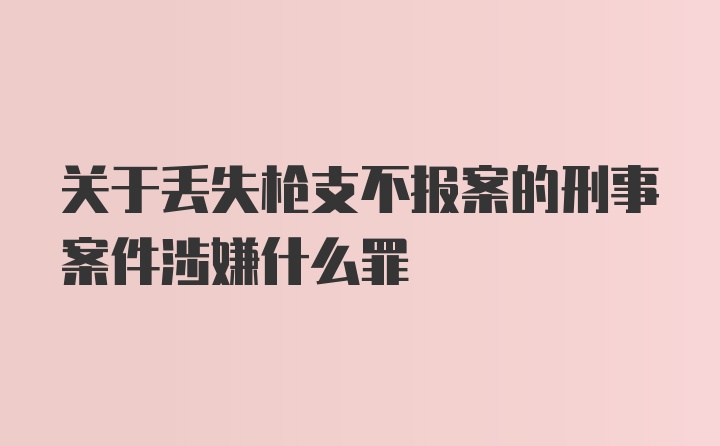 关于丢失枪支不报案的刑事案件涉嫌什么罪